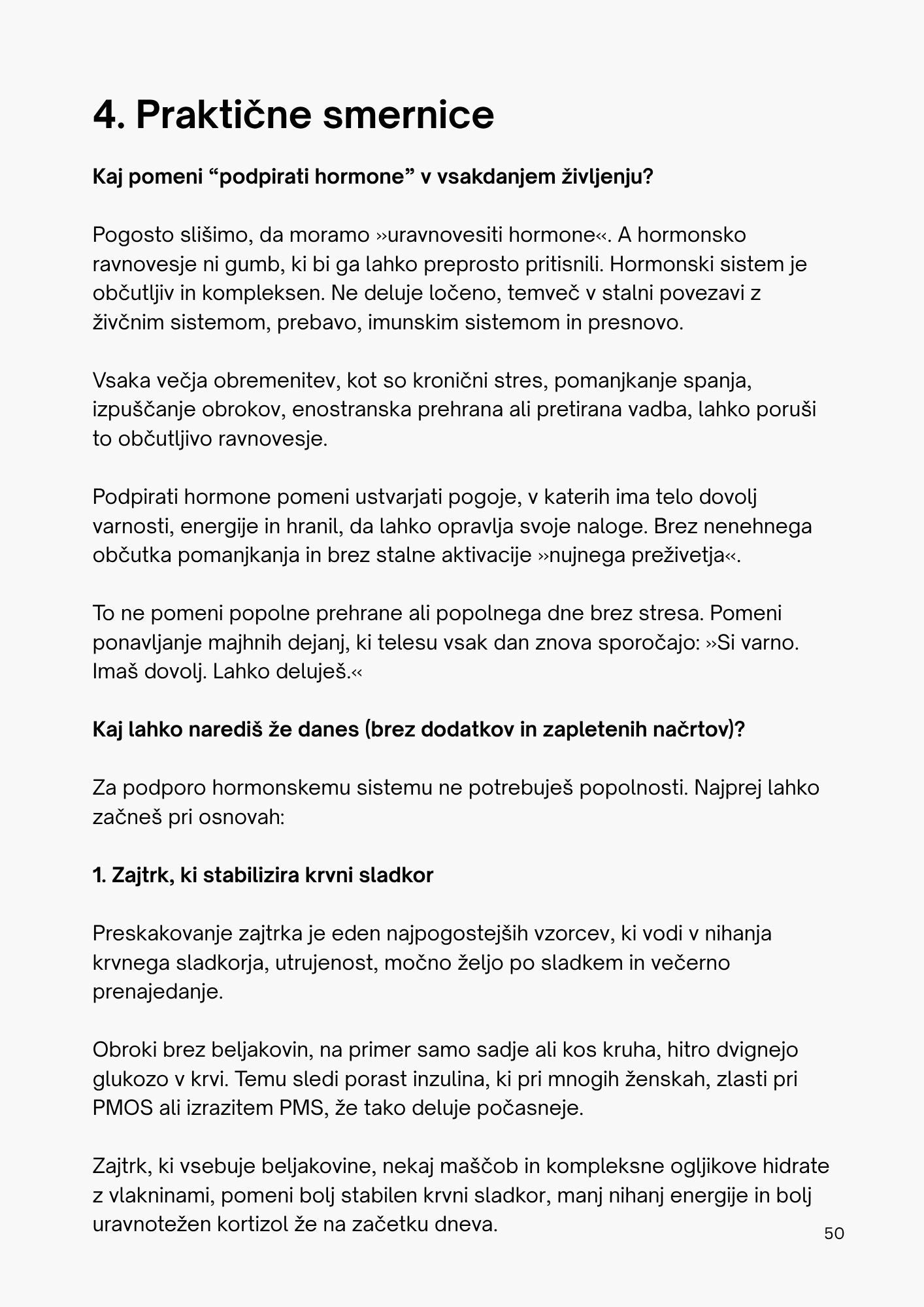 4. Praktične smernice

Kaj pomeni “podpirati hormone” v vsakdanjem življenju?

Pogosto slišimo, da moramo »uravnovesiti hormone«. A hormonsko ravnovesje ni gumb, ki bi ga lahko preprosto pritisnili. Hormonski sistem je občutljiv in kompleksen. Ne deluje ločeno, temveč v stalni povezavi z živčnim sistemom, prebavo, imunskim sistemom in presnovo.

Vsaka večja obremenitev, kot so kronični stres, pomanjkanje spanja, izpuščanje obrokov, enostranska prehrana ali pretirana vadba, lahko poruši to občutljivo ravnovesje.

Podpirati hormone pomeni ustvarjati pogoje, v katerih ima telo dovolj varnosti, energije in hranil, da lahko opravlja svoje naloge. Brez nenehnega občutka pomanjkanja in brez stalne aktivacije »nujnega preživetja«.

To ne pomeni popolne prehrane ali popolnega dne brez stresa. Pomeni ponavljanje majhnih dejanj, ki telesu vsak dan znova sporočajo: »Si varno. Imaš dovolj. Lahko deluješ.«

Kaj lahko narediš že danes (brez dodatkov in zapletenih načrtov)?

Za podporo hormonskemu sistemu ne potrebuješ popolnosti. Najprej lahko začneš pri osnovah:

1. Zajtrk, ki stabilizira krvni sladkor

Preskakovanje zajtrka je eden najpogostejših vzorcev, ki vodi v nihanja krvnega sladkorja, utrujenost, močno željo po sladkem in večerno prenajedanje.

Obroki brez beljakovin, na primer samo sadje ali kos kruha, hitro dvignejo glukozo v krvi. Temu sledi porast inzulina, ki pri mnogih ženskah, zlasti pri PMOS ali izrazitem PMS, že tako deluje počasneje.

Zajtrk, ki vsebuje beljakovine, nekaj maščob in kompleksne ogljikove hidrate z vlakninami, pomeni bolj stabilen krvni sladkor, manj nihanj energije in bolj uravnotežen kortizol že na začetku dneva.

50